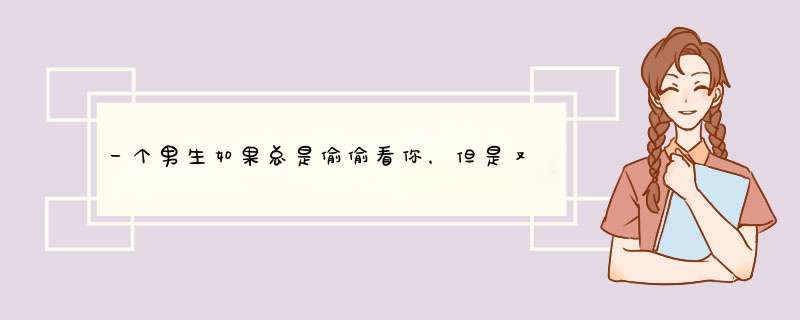 一个男生如果总是偷偷看你，但是又